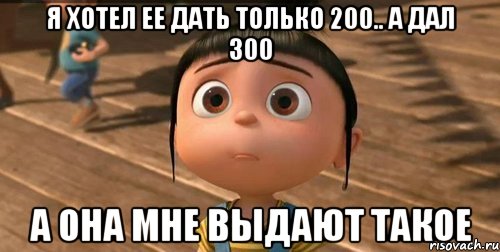 Я ХОТЕЛ ЕЕ ДАТЬ ТОЛЬКО 200.. А ДАЛ 300

А ОНА МНЕ ВЫДАЮТ ТАКОЕ

risovach.ru